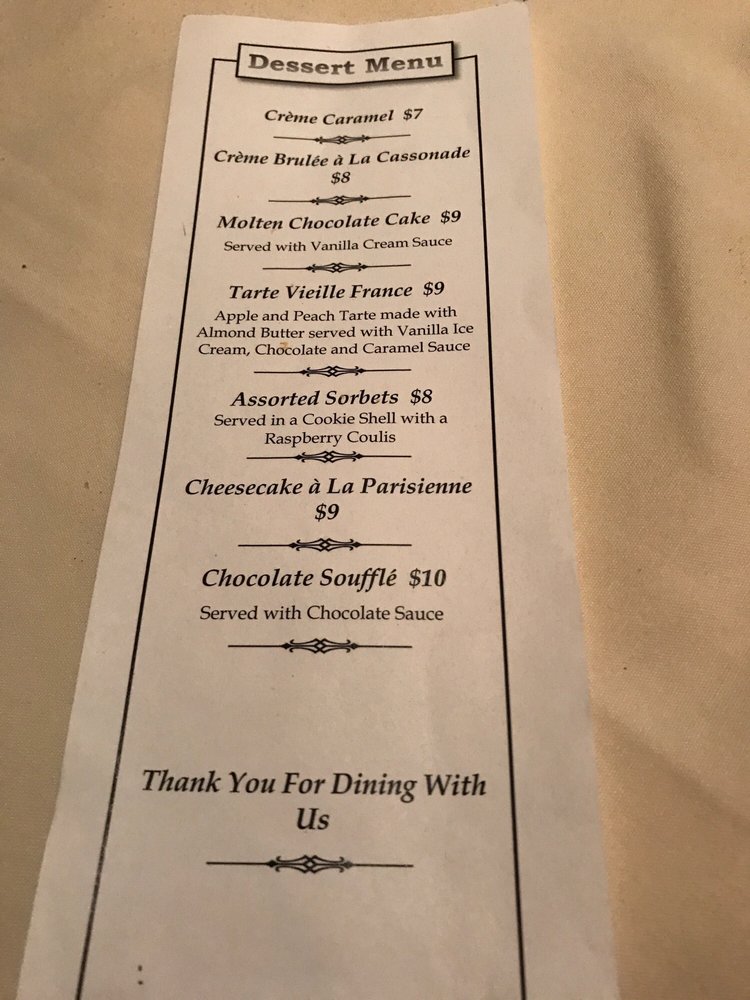 Dessert Menu

Crème Caramel $7

Crème Brulée à La Cassonade $8

Molten Chocolate Cake $9

Served with Vanilla Cream Sauce

Tarte Vieille France $9

Apple and Peach Tarte made with Almond Butter served with Vanilla Ice Cream, Chocolate and Caramel Sauce

Assorted Sorbets $8

Served in a Cookie Shell with a Raspberry Coulis

Cheesecake à La Parisienne $9

Chocolate Soufflé $10

Served with Chocolate Sauce

Thank You For Dining With Us